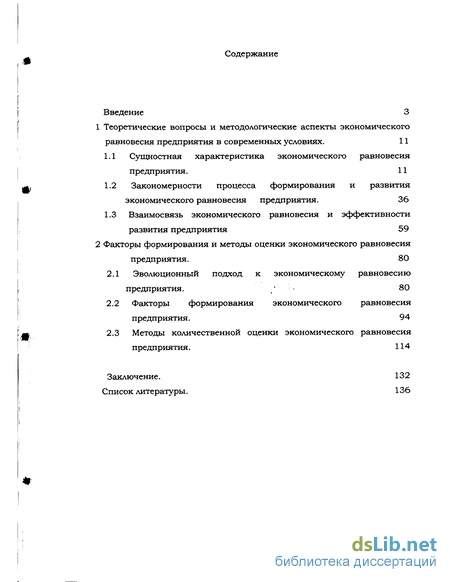 Содержание

Введение 3

1 Теоретические вопросы и методологические аспекты экономического равновесия предприятия в современных условиях. 11

1.1 Сущностная характеристика экономического равновесия предприятия. 11

1.2 Закономерности процесса формирования и развития экономического равновесия предприятия. 36

1.3 Взаимосвязь экономического равновесия и эффективности развития предприятия 59

2 Факторы формирования и методы оценки экономического равновесия предприятия. 80

2.1 Эволюционный подход к экономическому равновесию предприятия. 80

2.2 Факторы формирования экономического равновесия предприятия. 94

2.3 Методы количественной оценки экономического равновесия предприятия. 114

Заключение. 132

Список литературы. 136

dsLib.net
библиотека диссертаций